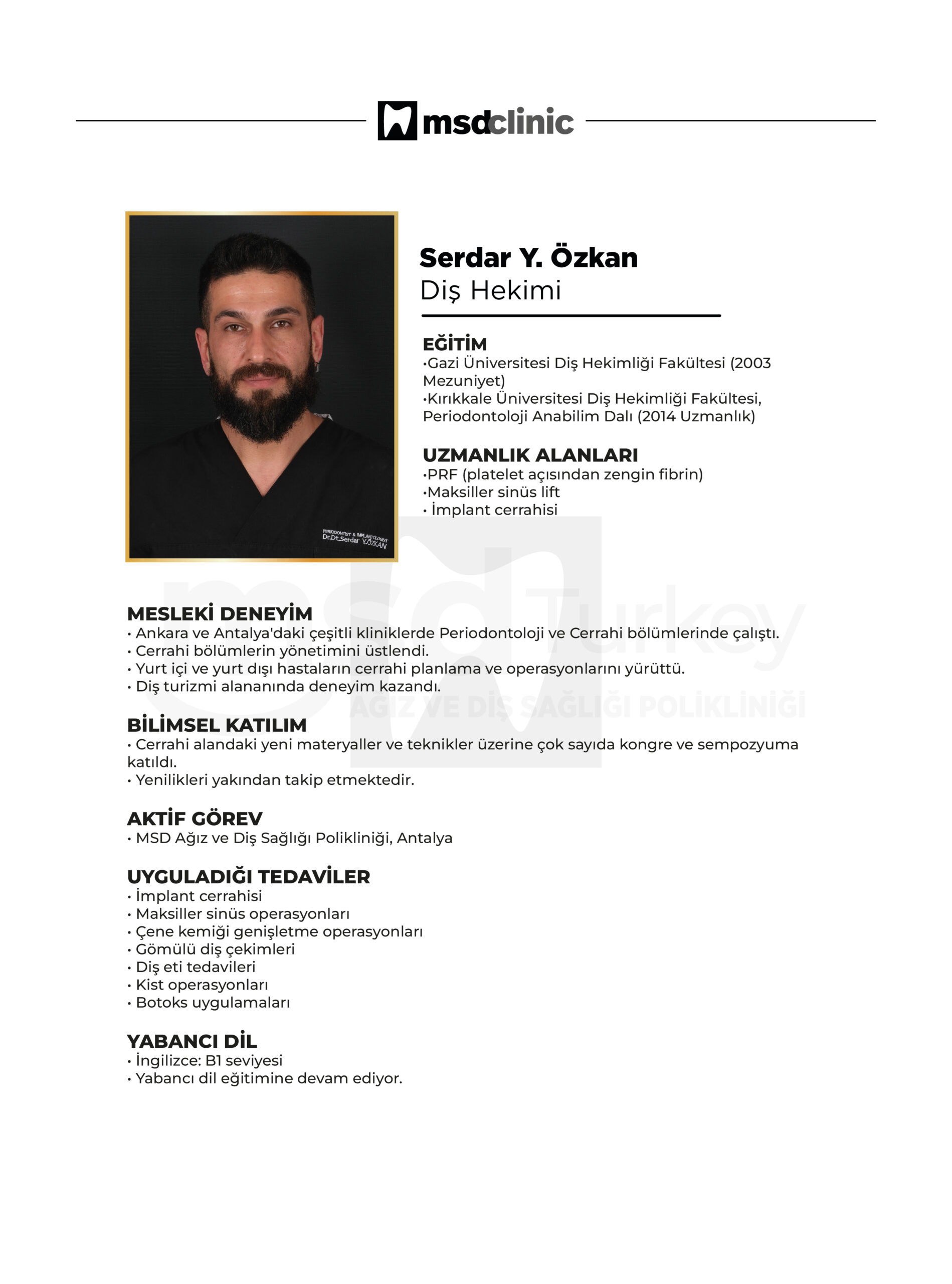 msdclinic

PERIODONTIST & IMPLANTOLOGIST
Dr.Dt.Serdar Y.ÖZKAN

Serdar Y. Özkan
Diş Hekimi

EĞİTİM
•Gazi Üniversitesi Diş Hekimliği Fakültesi (2003 Mezuniyet)
•Kırıkkale Üniversitesi Diş Hekimliği Fakültesi, Periodontoloji Anabilim Dalı (2014 Uzmanlık)

UZMANLIK ALANLARI
•PRF (platelet açısından zengin fibrin)
•Maksiller sinüs lift
• İmplant cerrahisi

msd Turkey
AĞIZ VE DİŞ SAĞLIĞI POLİKLİNİĞİ

MESLEKİ DENEYİM
• Ankara ve Antalya'daki çeşitli kliniklerde Periodontoloji ve Cerrahi bölümlerinde çalıştı.
• Cerrahi bölümlerin yönetimini üstlendi.
• Yurt içi ve yurt dışı hastaların cerrahi planlama ve operasyonlarını yürüttü.
• Diş turizmi alananında deneyim kazandı.

BİLİMSEL KATILIM
• Cerrahi alandaki yeni materyaller ve teknikler üzerine çok sayıda kongre ve sempozyuma katıldı.
• Yenilikleri yakından takip etmektedir.

AKTİF GÖREV
• MSD Ağız ve Diş Sağlığı Polikliniği, Antalya

UYGULADIĞI TEDAVİLER
• İmplant cerrahisi
• Maksiller sinüs operasyonları
• Çene kemiği genişletme operasyonları
• Gömülü diş çekimleri
• Diş eti tedavileri
• Kist operasyonları
• Botoks uygulamaları

YABANCI DİL
• İngilizce: B1 seviyesi
• Yabancı dil eğitimine devam ediyor.